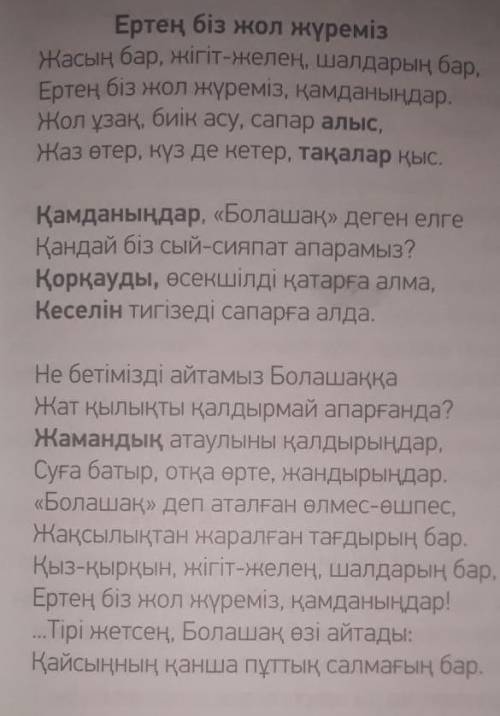 Ертең біз жол жүреміз
Жасың бар, жігіт-желең, шалдарың бар,
Ертең біз жол жүреміз, қамданыңдар.
Жол ұзақ, биік асу, сапар алыс,
Жаз өтер, күз де кетер, тақалар қыс.

Қамданыңдар, «Болашақ» деген елге
Қандай біз сый-сияпат апарамыз?
Қорқауды, өсекшілді қатарға алма,
Кеселін тигізеді сапарға алда.

Не бетімізді айтамыз Болашаққа
Жат қылықты қалдырмай апарғанда?
Жамандық атаулыны қалдырыңдар,
Суға батыр, отқа өрте, жандырыңдар.
«Болашақ» деп аталған өлмес-өшпес,
Жақсылықтан жаралған тағдырың бар.
Қыз-қырқын, жігіт-желең, шалдарың бар,
Ертең біз жол жүреміз, қамданыңдар!
...Тірі жетсең, Болашақ өзі айтады:
Қайсыңның қанша пұттық салмағың бар.